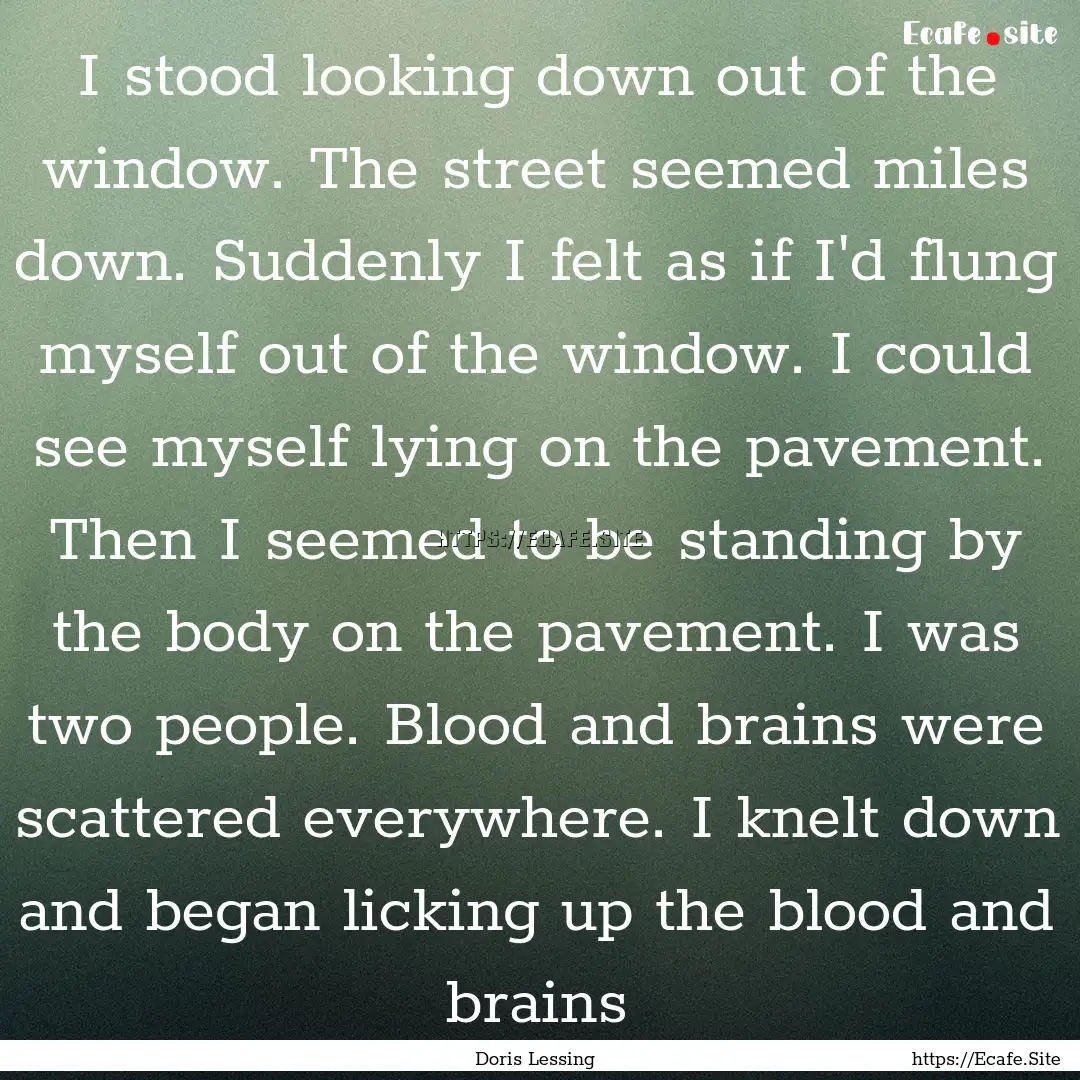 Ecafe.site

I stood looking down out of the window. The street seemed miles down. Suddenly I felt as if I'd flung myself out of the window. I could see myself lying on the pavement. Then I seemed to be standing by the body on the pavement. I was two people. Blood and brains were scattered everywhere. I knelt down and began licking up the blood and brains

HTTPS://ECAFE.SITE

Doris Lessing

https://Ecafe.Site